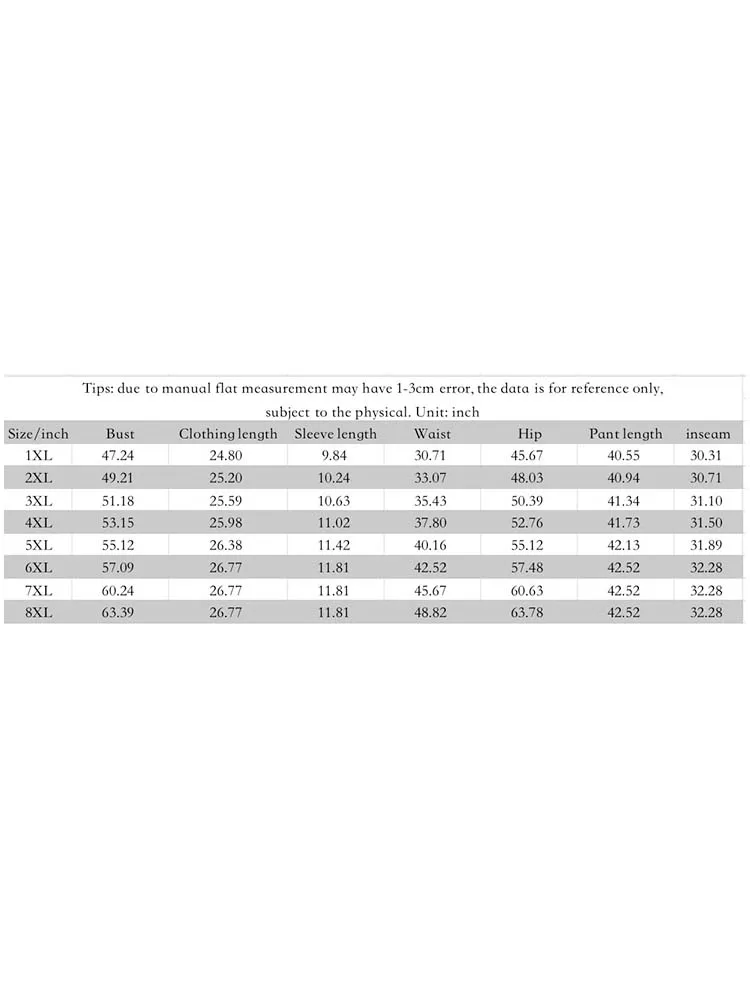 Tips: due to manual flat measurement may have 1-3cm error, the data is for reference only, subject to the physical. Unit: inch

| Size/inch | Bust | Clothing length | Sleeve length | Waist | Hip | Pant length | inseam |
|---|---|---|---|---|---|---|---|
| 1XL | 47.24 | 24.80 | 9.84 | 30.71 | 45.67 | 40.55 | 30.31 |
| 2XL | 49.21 | 25.20 | 10.24 | 33.07 | 48.03 | 40.94 | 30.71 |
| 3XL | 51.18 | 25.59 | 10.63 | 35.43 | 50.39 | 41.34 | 31.10 |
| 4XL | 53.15 | 25.98 | 11.02 | 37.80 | 52.76 | 41.73 | 31.50 |
| 5XL | 55.12 | 26.38 | 11.42 | 40.16 | 55.12 | 42.13 | 31.89 |
| 6XL | 57.09 | 26.77 | 11.81 | 42.52 | 57.48 | 42.52 | 32.28 |
| 7XL | 60.24 | 26.77 | 11.81 | 45.67 | 60.63 | 42.52 | 32.28 |
| 8XL | 63.39 | 26.77 | 11.81 | 48.82 | 63.78 | 42.52 | 32.28 |